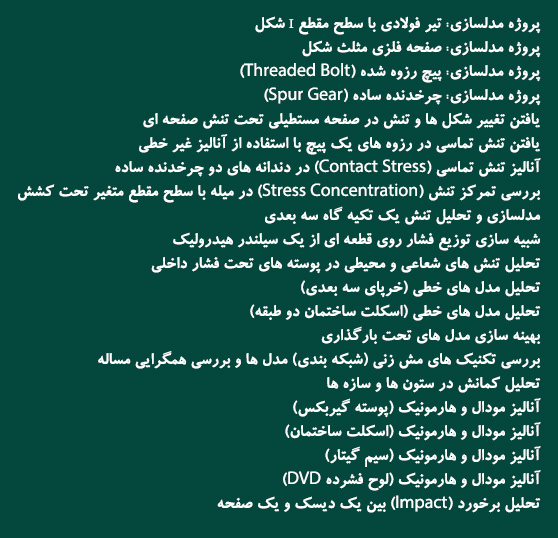 پروژه مدلسازی: تیر فولادی با سطح مقطع I شکل
پروژه مدلسازی: صفحه فلزی مثلث شکل
پروژه مدلسازی: پیچ رزوه شده (Threaded Bolt)
پروژه مدلسازی: چرخدنده ساده (Spur Gear)
یافتن تغییر شکل ها و تنش در صفحه مستطیلی تحت تنش صفحه ای
یافتن تنش تماسی در رزوه های یک پیچ با استفاده از آنالیز غیر خطی
آنالیز تنش تماسی (Contact Stress) در دندانه های دو چرخدنده ساده
بررسی تمرکز تنش (Stress Concentration) در میله با سطح مقطع متغیر تحت کشش
مدلسازی و تحلیل تنش یک تکیه گاه سه بعدی
شبیه سازی توزیع فشار روی قطعه ای از یک سیلندر هیدرولیک
تحلیل تنش های شعاعی و محیطی در پوسته های تحت فشار داخلی
تحلیل مدل های خطی (خرپای سه بعدی)
تحلیل مدل های خطی (اسکلت ساختمان دو طبقه)
بهینه سازی مدل های تحت بارگذاری
بررسی تکنیک های مش زنی (شبکه بندی) مدل ها و بررسی همگرایی مساله
تحلیل کمانش در ستون ها و سازه ها
آنالیز مودال و هارمونیک (پوسته گیربکس)
آنالیز مودال و هارمونیک (اسکلت ساختمان)
آنالیز مودال و هارمونیک (سیم گیتار)
آنالیز مودال و هارمونیک (لوح فشرده DVD)
تحلیل برخورد (Impact) بین یک دیسک و یک صفحه